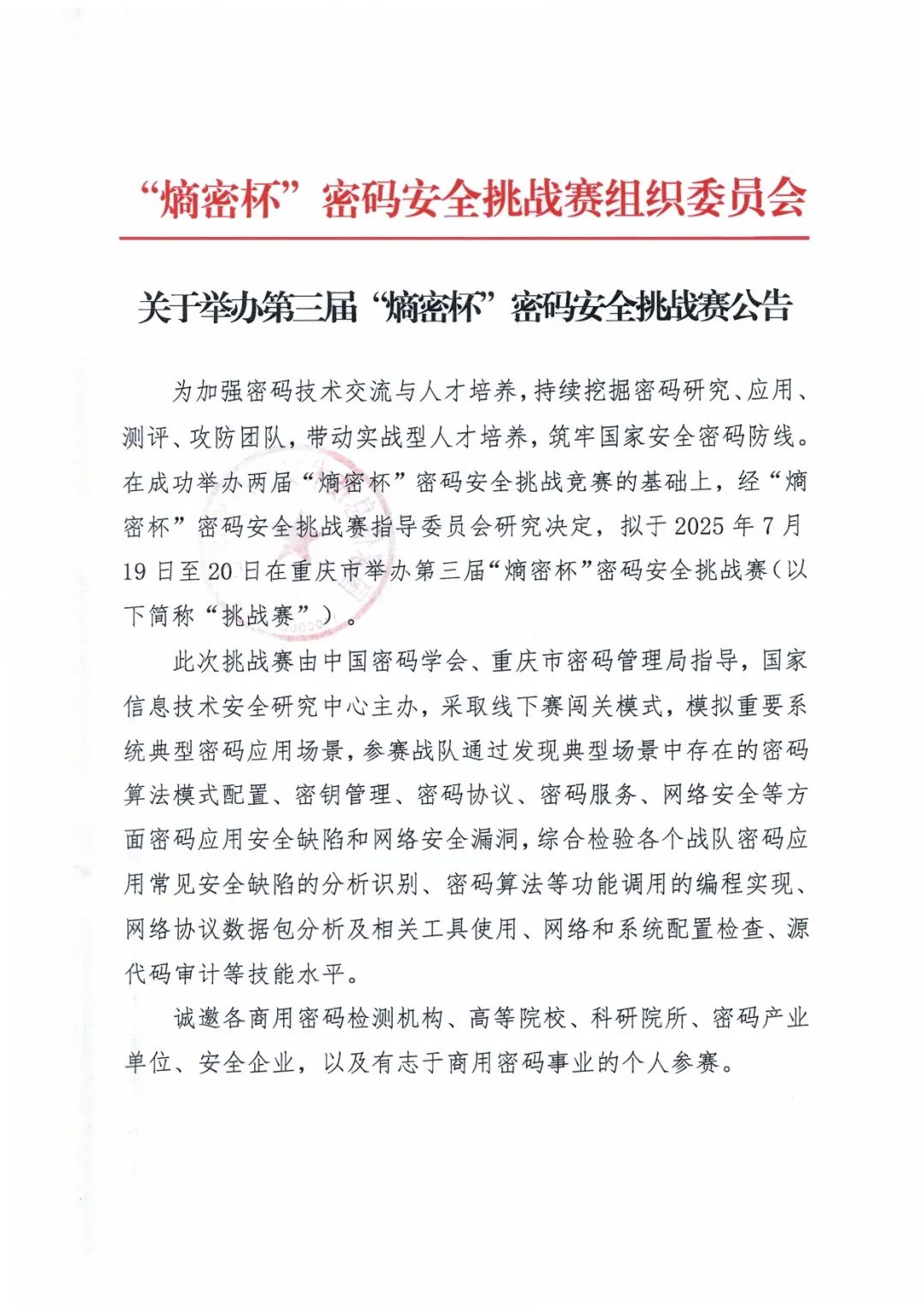 “熵密杯”密码安全挑战赛组织委员会

关于举办第三届“熵密杯”密码安全挑战赛公告

为加强密码技术交流与人才培养，持续挖掘密码研究、应用、测评、攻防团队，带动实战型人才培养，筑牢国家安全密码防线。在成功举办两届“熵密杯”密码安全挑战竞赛的基础上，经“熵密杯”密码安全挑战赛指导委员会研究决定，拟于 2025 年 7 月 19 日至 20 日在重庆市举办第三届“熵密杯”密码安全挑战赛（以下简称“挑战赛”）。

此次挑战赛由中国密码学会、重庆市密码管理局指导，国家信息技术安全研究中心主办，采取线下赛闯关模式，模拟重要系统典型密码应用场景，参赛战队通过发现典型场景中存在的密码算法模式配置、密钥管理、密码协议、密码服务、网络安全等方面密码应用安全缺陷和网络安全漏洞，综合检验各个战队密码应用常见安全缺陷的分析识别、密码算法等功能调用的编程实现、网络协议数据包分析及相关工具使用、网络和系统配置检查、源代码审计等技能水平。

诚邀各商用密码检测机构、高等院校、科研院所、密码产业单位、安全企业，以及有志于商用密码事业的个人参赛。